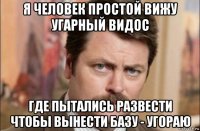 Я ЧЕЛОВЕК ПРОСТОЙ ВИЖУ УГАРНЫЙ ВИДОС

ГДЕ ПЫТАЛИСЬ РАЗВЕСТИ ЧТОБЫ ВЫНЕСТИ БАЗУ - УГОРАЮ